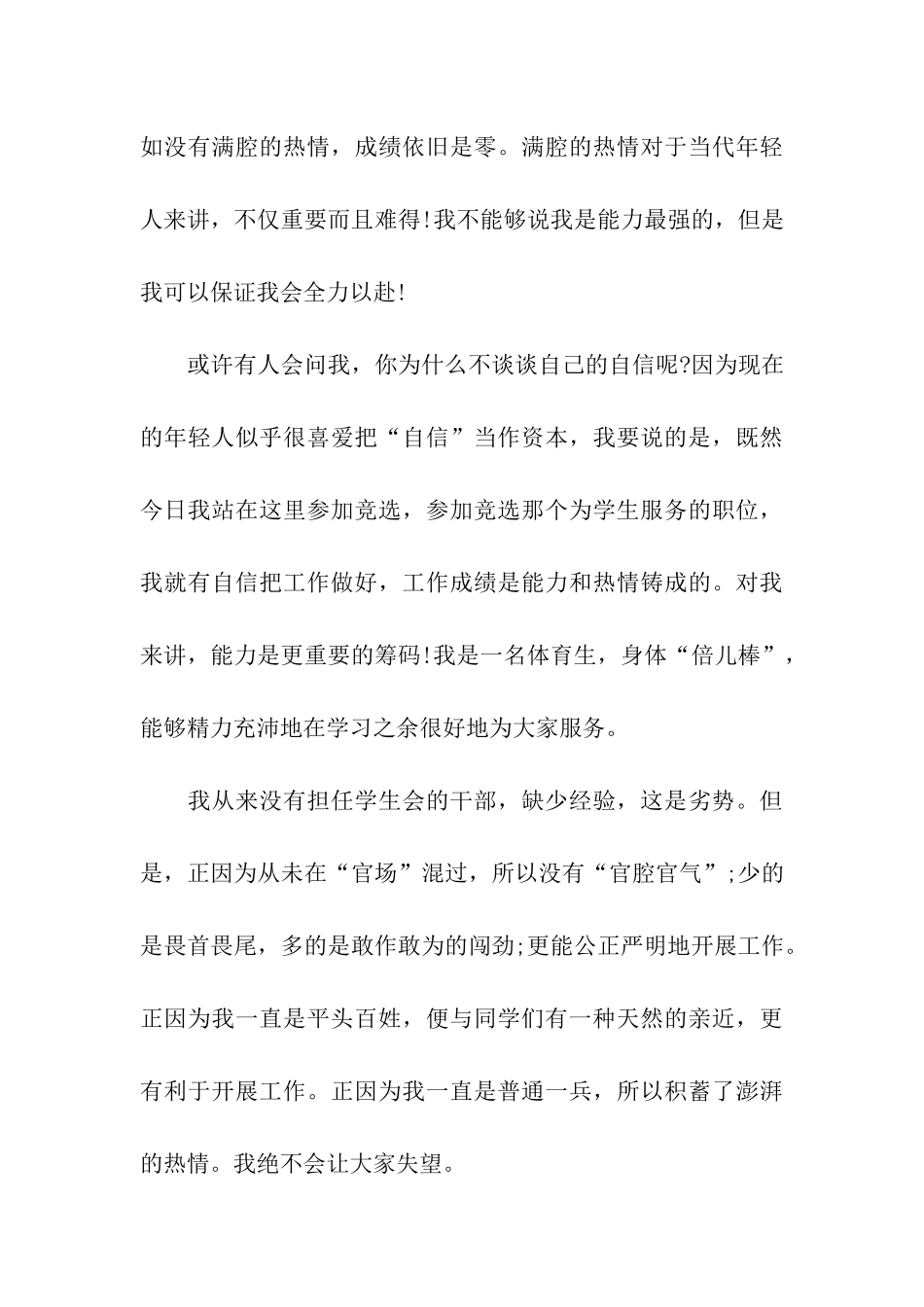 如没有满腔的热情，成绩依旧是零。满腔的热情对于当代年轻人来讲，不仅重要而且难得!我不能够说我是能力最强的，但是我可以保证我会全力以赴!

或许有人会问我，你为什么不谈谈自己的自信呢?因为现在的年轻人似乎很喜爱把“自信”当作资本，我要说的是，既然今日我站在这里参加竞选，参加竞选那个为学生服务的职位，我就有自信把工作做好，工作成绩是能力和热情铸成的。对我来讲，能力是更重要的筹码!我是一名体育生，身体“倍儿棒”，能够精力充沛地在学习之余很好地为大家服务。

我从来没有担任学生会的干部，缺少经验，这是劣势。但是，正因为从未在“官场”混过，所以没有“官腔官气”;少的是畏首畏尾，多的是敢作敢为的闯劲;更能公正严明地开展工作。正因为我一直是平头百姓，便与同学们有一种天然的亲近，更有利于开展工作。正因为我一直是普通一兵，所以积蓄了澎湃的热情。我绝不会让大家失望。